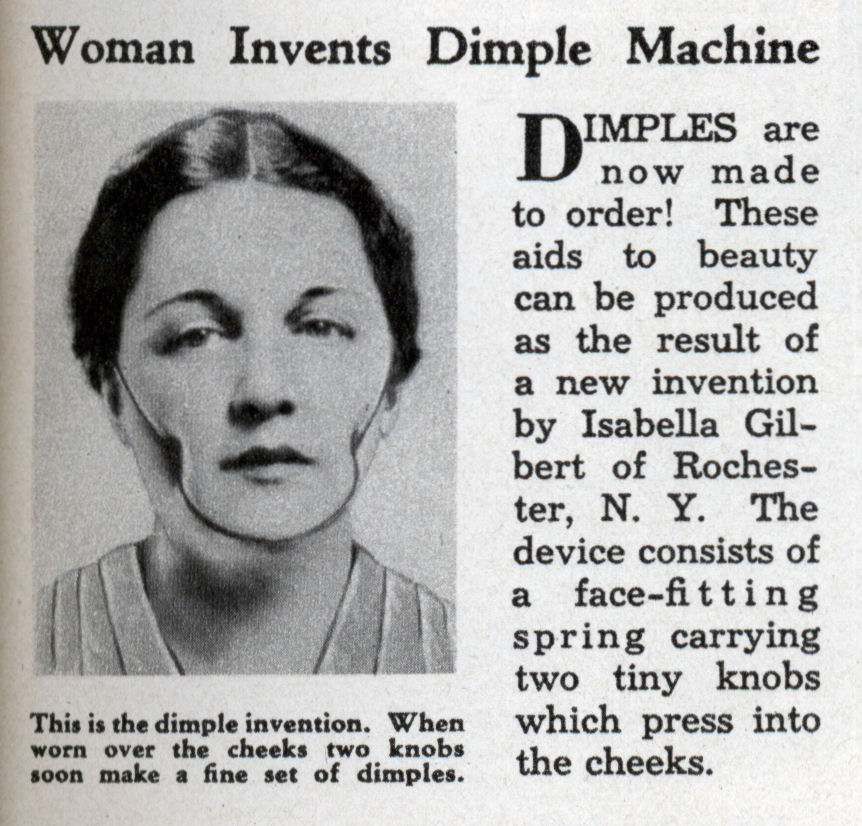 Woman Invents Dimple Machine

This is the dimple invention. When worn over the cheeks two knobs soon make a fine set of dimples.

DIMPLES are now made to order! These aids to beauty can be produced as the result of a new invention by Isabella Gilbert of Rochester, N. Y. The device consists of a face-fitting spring carrying two tiny knobs which press into the cheeks.